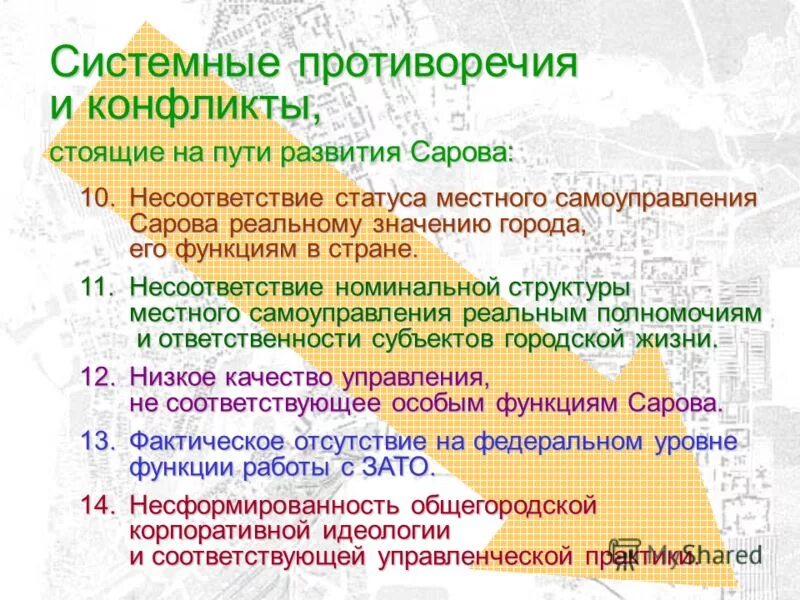 Системные противоречия и конфликты,

стоящие на пути развития Сарова:

10. Несоответствие статуса местного самоуправления Сарова реальному значению города, его функциям в стране.

11. Несоответствие номинальной структуры местного самоуправления реальным полномочиям и ответственности субъектов городской жизни.

12. Низкое качество управления, не соответствующее особым функциям Сарова.

13. Фактическое отсутствие на федеральном уровне функции работы с ЗАТО.

14. Несформированность общегородской корпоративной идеологии и соответствующей управленческой практики.

MyShared